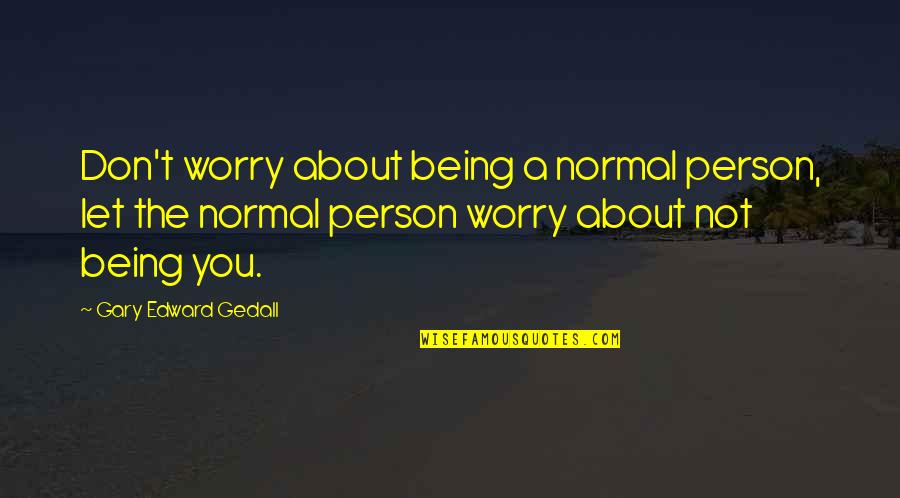 Don't worry about being a normal person, let the normal person worry about not being you.

~ Gary Edward Gedall

WISEFAMOUSQUOTES.COM